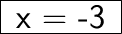 $x = -3$